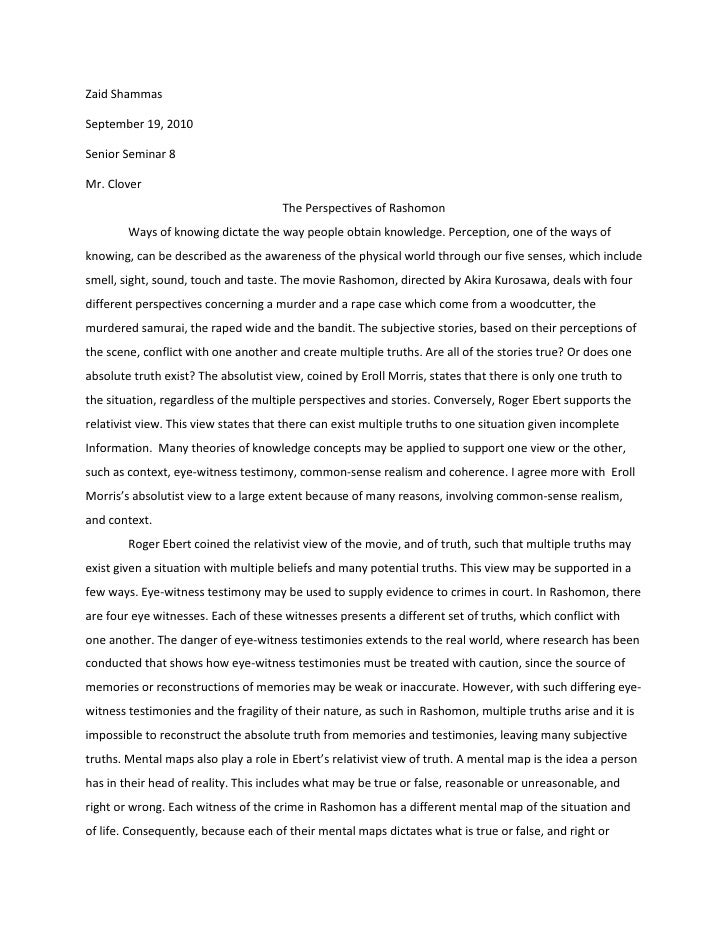 Zaid Shammas

September 19, 2010

Senior Seminar 8

Mr. Clover

The Perspectives of Rashomon

Ways of knowing dictate the way people obtain knowledge. Perception, one of the ways of knowing, can be described as the awareness of the physical world through our five senses, which include smell, sight, sound, touch and taste. The movie Rashomon, directed by Akira Kurosawa, deals with four different perspectives concerning a murder and a rape case which come from a woodcutter, the murdered samurai, the raped wide and the bandit. The subjective stories, based on their perceptions of the scene, conflict with one another and create multiple truths. Are all of the stories true? Or does one absolute truth exist? The absolutist view, coined by Eroll Morris, states that there is only one truth to the situation, regardless of the multiple perspectives and stories. Conversely, Roger Ebert supports the relativist view. This view states that there can exist multiple truths to one situation given incomplete Information. Many theories of knowledge concepts may be applied to support one view or the other, such as context, eye-witness testimony, common-sense realism and coherence. I agree more with Eroll Morris's absolutist view to a large extent because of many reasons, involving common-sense realism, and context.

Roger Ebert coined the relativist view of the movie, and of truth, such that multiple truths may exist given a situation with multiple beliefs and many potential truths. This view may be supported in a few ways. Eye-witness testimony may be used to supply evidence to crimes in court. In Rashomon, there are four eye witnesses. Each of these witnesses presents a different set of truths, which conflict with one another. The danger of eye-witness testimonies extends to the real world, where research has been conducted that shows how eye-witness testimonies must be treated with caution, since the source of memories or reconstructions of memories may be weak or inaccurate. However, with such differing eye-witness testimonies and the fragility of their nature, as such in Rashomon, multiple truths arise and it is impossible to reconstruct the absolute truth from memories and testimonies, leaving many subjective truths. Mental maps also play a role in Ebert's relativist view of truth. A mental map is the idea a person has in their head of reality. This includes what may be true or false, reasonable or unreasonable, and right or wrong. Each witness of the crime in Rashomon has a different mental map of the situation and of life. Consequently, because each of their mental maps dictates what is true or false, and right or